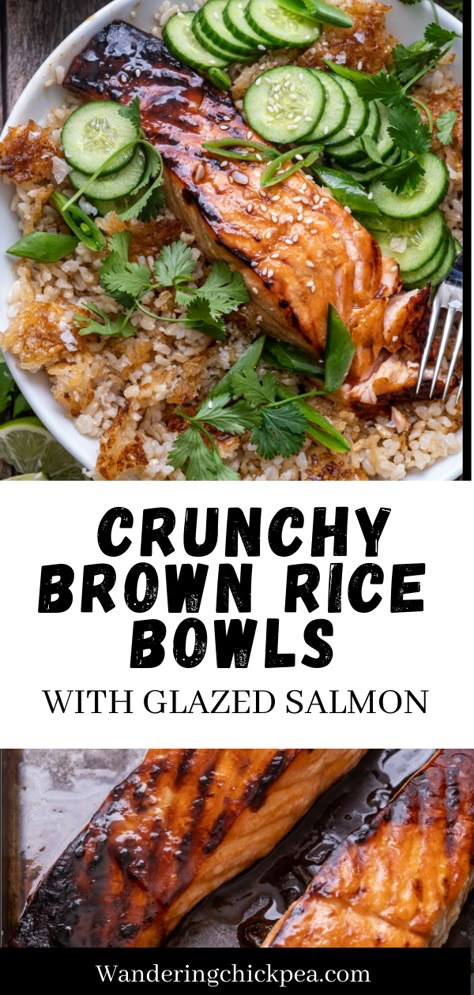 CRUNCHY BROWN RICE BOWLS

WITH GLAZED SALMON

Wanderingchickpea.com